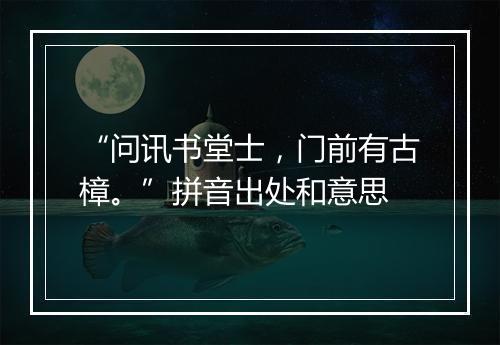 “问讯书堂士，门前有古樟。”拼音出处和意思